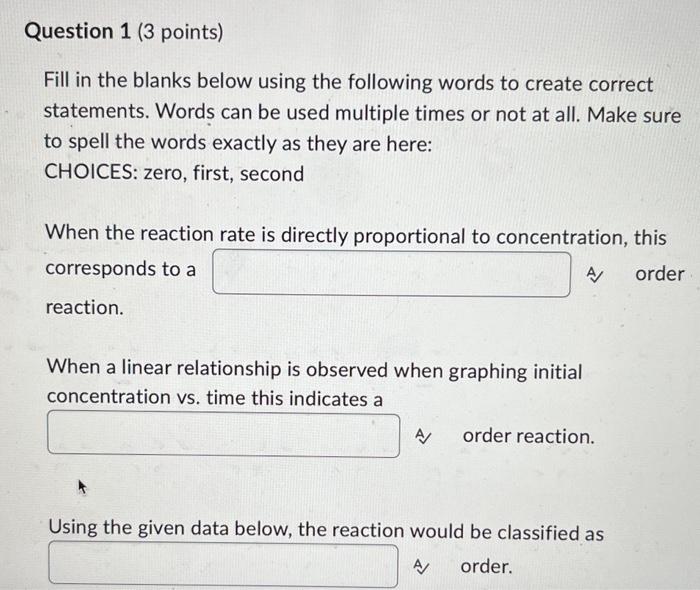 Question 1 (3 points)

Fill in the blanks below using the following words to create correct statements. Words can be used multiple times or not at all. Make sure to spell the words exactly as they are here:
CHOICES: zero, first, second

When the reaction rate is directly proportional to concentration, this corresponds to a ____ order reaction.

When a linear relationship is observed when graphing initial concentration vs. time this indicates a ____ order reaction.

Using the given data below, the reaction would be classified as ____ order.